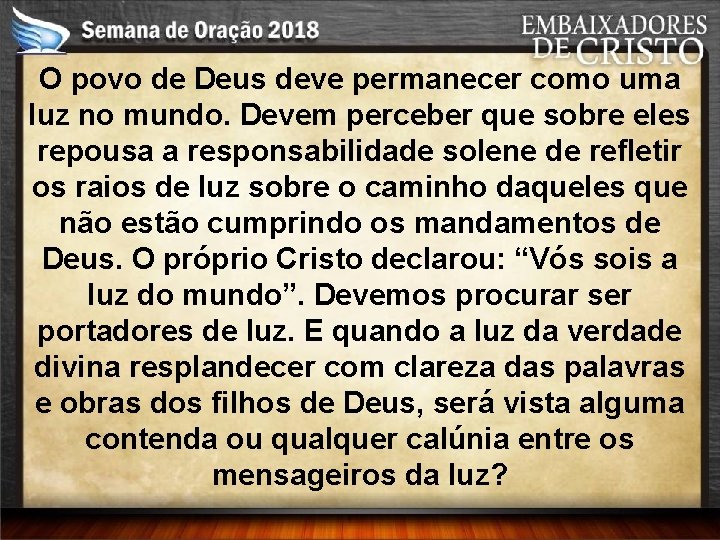 Semana de Oração 2018

EMBAIXADORES DE CRISTO

O povo de Deus deve permanecer como uma luz no mundo. Devem perceber que sobre eles repousa a responsabilidade solene de refletir os raios de luz sobre o caminho daqueles que não estão cumprindo os mandamentos de Deus. O próprio Cristo declarou: “Vós sois a luz do mundo”. Devemos procurar ser portadores de luz. E quando a luz da verdade divina resplandecer com clareza das palavras e obras dos filhos de Deus, será vista alguma contenda ou qualquer calúnia entre os mensageiros da luz?